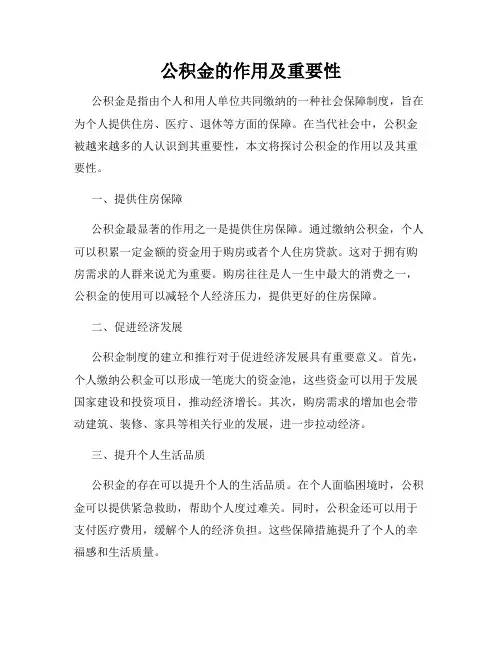 公积金的作用及重要性

公积金是指由个人和用人单位共同缴纳的一种社会保障制度，旨在为个人提供住房、医疗、退休等方面的保障。在当代社会中，公积金被越来越多的人认识到其重要性，本文将探讨公积金的作用以及其重要性。

一、提供住房保障

公积金最显著的作用之一是提供住房保障。通过缴纳公积金，个人可以积累一定金额的资金用于购房或者个人住房贷款。这对于拥有购房需求的人群来说尤为重要。购房往往是人一生中最大的消费之一，公积金的使用可以减轻个人经济压力，提供更好的住房保障。

二、促进经济发展

公积金制度的建立和推行对于促进经济发展具有重要意义。首先，个人缴纳公积金可以形成一笔庞大的资金池，这些资金可以用于发展国家建设和投资项目，推动经济增长。其次，购房需求的增加也会带动建筑、装修、家具等相关行业的发展，进一步拉动经济。

三、提升个人生活品质

公积金的存在可以提升个人的生活品质。在个人面临困境时，公积金可以提供紧急救助，帮助个人度过难关。同时，公积金还可以用于支付医疗费用，缓解个人的经济负担。这些保障措施提升了个人的幸福感和生活质量。